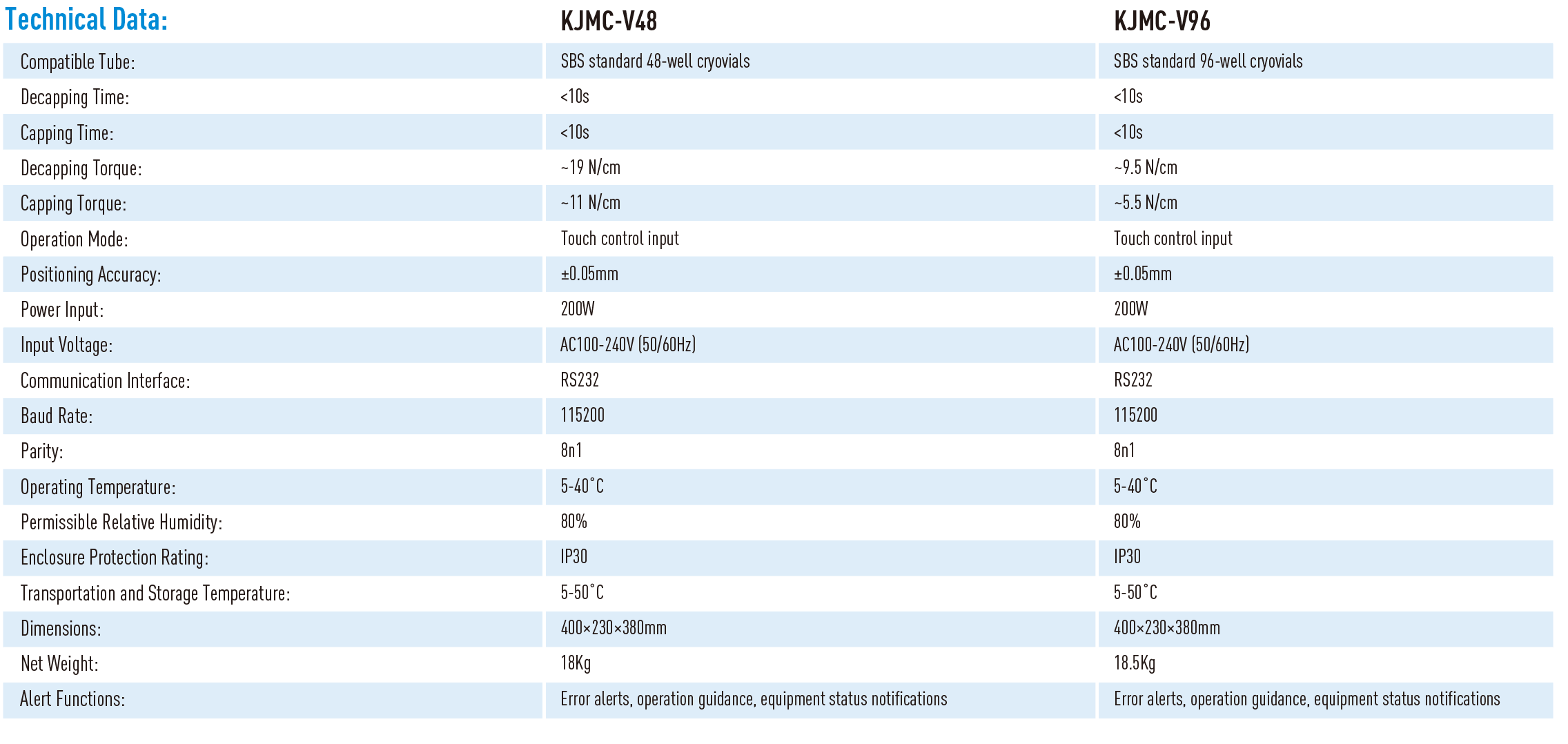 | Technical Data: | KJMC-V48 | KJMC-V96 |
|---|---|---|
| Compatible Tube: | SBS standard 48-well cryovials | SBS standard 96-well cryovials |
| Decapping Time: | <10s | <10s |
| Capping Time: | <10s | <10s |
| Decapping Torque: | ~19 N/cm | ~9.5 N/cm |
| Capping Torque: | ~11 N/cm | ~5.5 N/cm |
| Operation Mode: | Touch control input | Touch control input |
| Positioning Accuracy: | ±0.05mm | ±0.05mm |
| Power Input: | 200W | 200W |
| Input Voltage: | AC100-240V (50/60Hz) | AC100-240V (50/60Hz) |
| Communication Interface: | RS232 | RS232 |
| Baud Rate: | 115200 | 115200 |
| Parity: | 8n1 | 8n1 |
| Operating Temperature: | 5-40°C | 5-40°C |
| Permissible Relative Humidity: | 80% | 80% |
| Enclosure Protection Rating: | IP30 | IP30 |
| Transportation and Storage Temperature: | 5-50°C | 5-50°C |
| Dimensions: | 400×230×380mm | 400×230×380mm |
| Net Weight: | 18Kg | 18.5Kg |
| Alert Functions: | Error alerts, operation guidance, equipment status notifications | Error alerts, operation guidance, equipment status notifications |